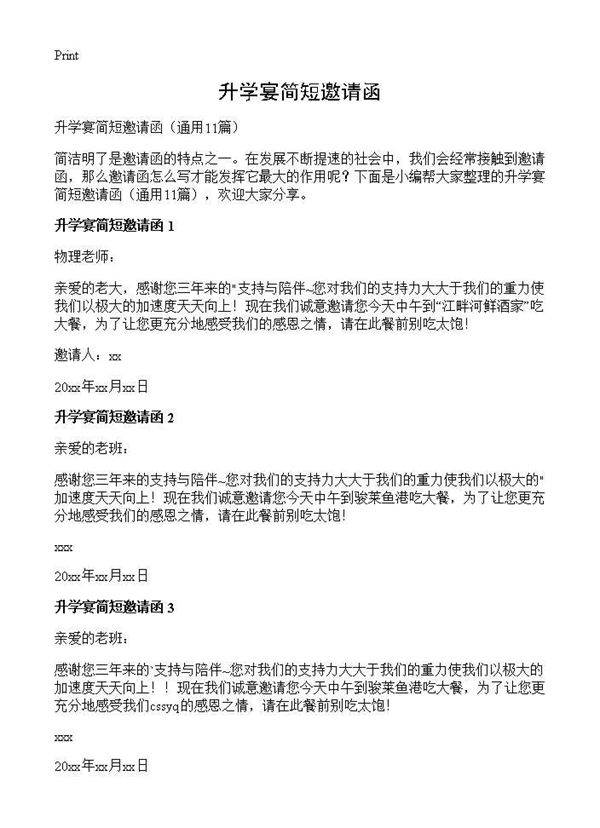 Print

升学宴简短邀请函

升学宴简短邀请函（通用11篇）

简洁明了是邀请函的特点之一。在发展不断提速的社会中，我们会经常接触到邀请函，那么邀请函怎么写才能发挥它最大的作用呢？下面是小编帮大家整理的升学宴简短邀请函（通用11篇），欢迎大家分享。

升学宴简短邀请函 1

物理老师：

亲爱的老大，感谢您三年来的"支持与陪伴~您对我们的支持力大大于我们的重力使我们以极大的加速度天天向上！现在我们诚意邀请您今天中午到"江畔河鲜酒家"吃大餐，为了让您更充分地感受我们的感恩之情，请在此餐前别吃太饱！

邀请人：xx

20xx年xx月xx日

升学宴简短邀请函 2

亲爱的老班：

感谢您三年来的支持与陪伴~您对我们的支持力大大于我们的重力使我们以极大的"加速度天天向上！现在我们诚意邀请您今天中午到骏莱鱼港吃大餐，为了让您更充分地感受我们的感恩之情，请在此餐前别吃太饱！

xxx

20xx年xx月xx日

升学宴简短邀请函 3

亲爱的老班：

感谢您三年来的`支持与陪伴~您对我们的支持力大大于我们的重力使我们以极大的加速度天天向上！！现在我们诚意邀请您今天中午到骏莱鱼港吃大餐，为了让您更充分地感受我们cssyq的感恩之情，请在此餐前别吃太饱！

xxx

20xx年xx月xx日